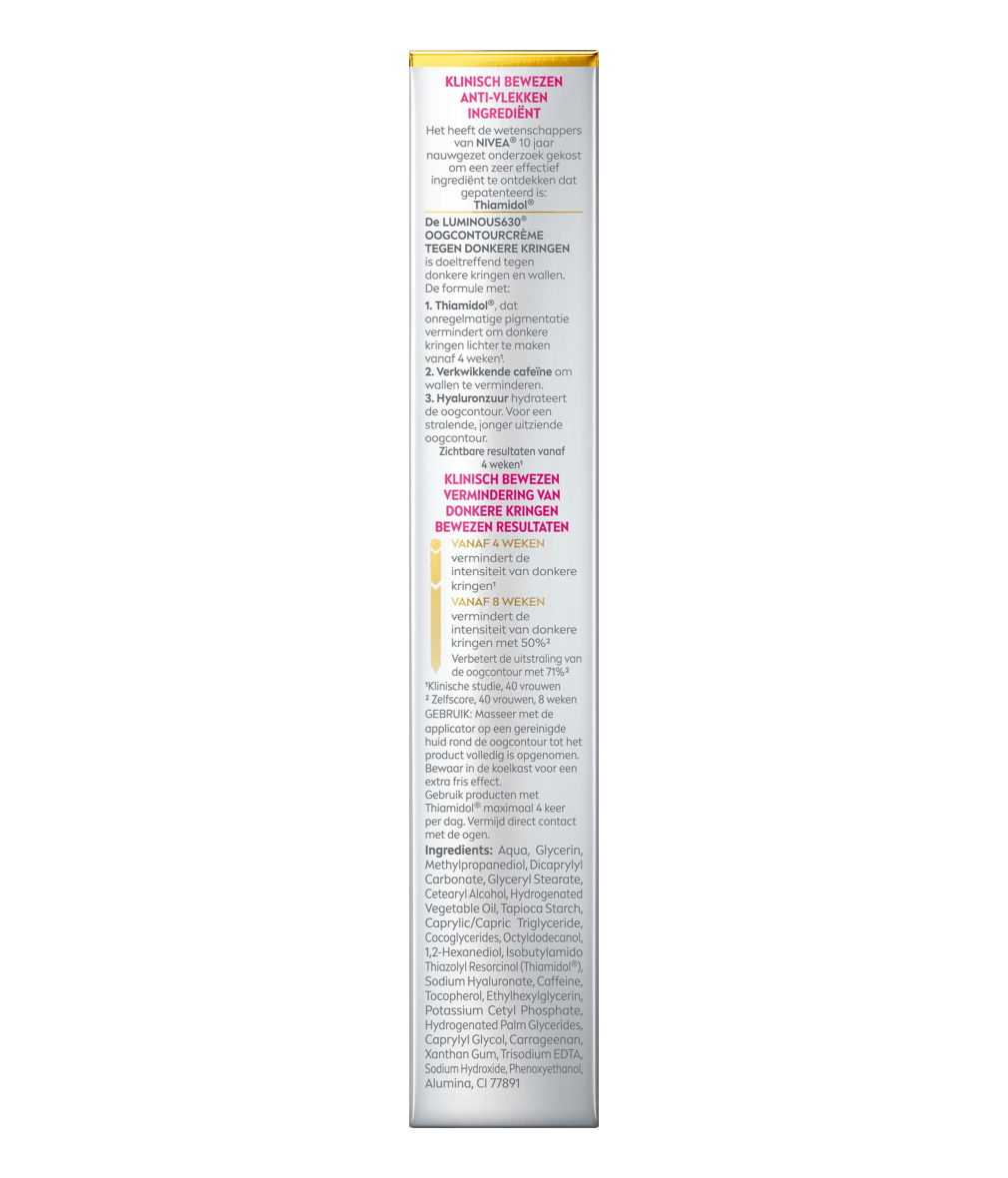 KLINISCH BEWEZEN ANTI-VLEKKEN INGREDIËNT

Het heeft de wetenschappers van NIVEA® 10 jaar nauwgezet onderzoek gekost om een zeer effectief ingrediënt te ontdekken dat gepatenteerd is: Thiamidol®

De LUMINOUS630® OOGCONTOURCRÈME TEGEN DONKERE KRINGEN is doeltreffend tegen donkere kringen en wallen. De formule met:

1. Thiamidol®, dat onregelmatige pigmentatie vermindert om donkere kringen lichter te maken vanaf 4 weken¹.
2. Verkwikkende cafeïne om wallen te verminderen.
3. Hyaluronzuur hydrateert de oogcontour. Voor een stralende, jonger uitziende oogcontour.

Zichtbare resultaten vanaf 4 weken¹

KLINISCH BEWEZEN VERMINDERING VAN DONKERE KRINGEN BEWEZEN RESULTATEN

VANAF 4 WEKEN
vermindert de intensiteit van donkere kringen¹

VANAF 8 WEKEN
vermindert de intensiteit van donkere kringen met 50%²
Verbetert de uitstraling van de oogcontour met 71%²

¹Klinische studie, 40 vrouwen
² Zelfscore, 40 vrouwen, 8 weken

GEBRUIK: Masseer met de applicator op een gereinigde huid rond de oogcontour tot het product volledig is opgenomen. Bewaar in de koelkast voor een extra fris effect.
Gebruik producten met Thiamidol® maximaal 4 keer per dag. Vermijd direct contact met de ogen.

Ingredients: Aqua, Glycerin, Methylpropanediol, Dicaprylyl Carbonate, Glyceryl Stearate, Cetearyl Alcohol, Hydrogenated Vegetable Oil, Tapioca Starch, Caprylic/Capric Triglyceride, Cocoglycerides, Octyldodecanol, 1,2-Hexanediol, Isobutylamido Thiazolyl Resorcinol (Thiamidol®), Sodium Hyaluronate, Caffeine, Tocopherol, Ethylhexylglycerin, Potassium Cetyl Phosphate, Hydrogenated Palm Glycerides, Caprylyl Glycol, Carrageenan, Xanthan Gum, Trisodium EDTA, Sodium Hydroxide, Phenoxyethanol, Alumina, CI 77891